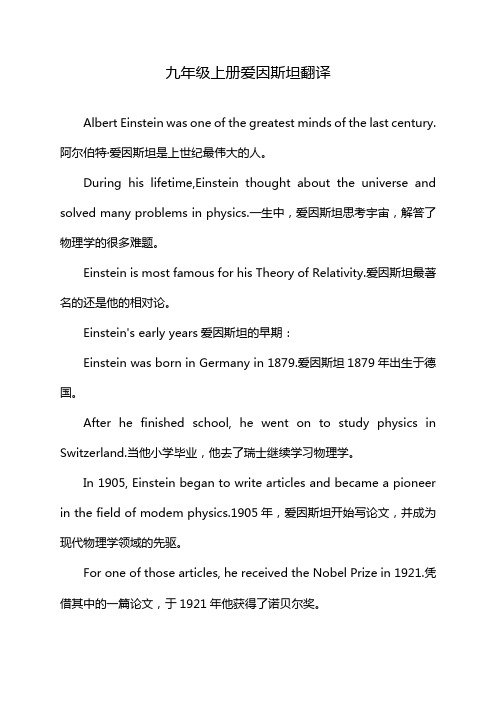 九年级上册爱因斯坦翻译

Albert Einstein was one of the greatest minds of the last century. 阿尔伯特·爱因斯坦是上世纪最伟大的人。

During his lifetime,Einstein thought about the universe and solved many problems in physics.一生中，爱因斯坦思考宇宙，解答了物理学的很多难题。

Einstein is most famous for his Theory of Relativity.爱因斯坦最著名的还是他的相对论。

Einstein's early years 爱因斯坦的早期：

Einstein was born in Germany in 1879.爱因斯坦 1879 年出生于德国。

After he finished school, he went on to study physics in Switzerland.当他小学毕业，他去了瑞士继续学习物理学。

In 1905, Einstein began to write articles and became a pioneer in the field of modem physics.1905 年，爱因斯坦开始写论文，并成为现代物理学领域的先驱。

For one of those articles, he received the Nobel Prize in 1921.凭借其中的一篇论文，于 1921 年他获得了诺贝尔奖。